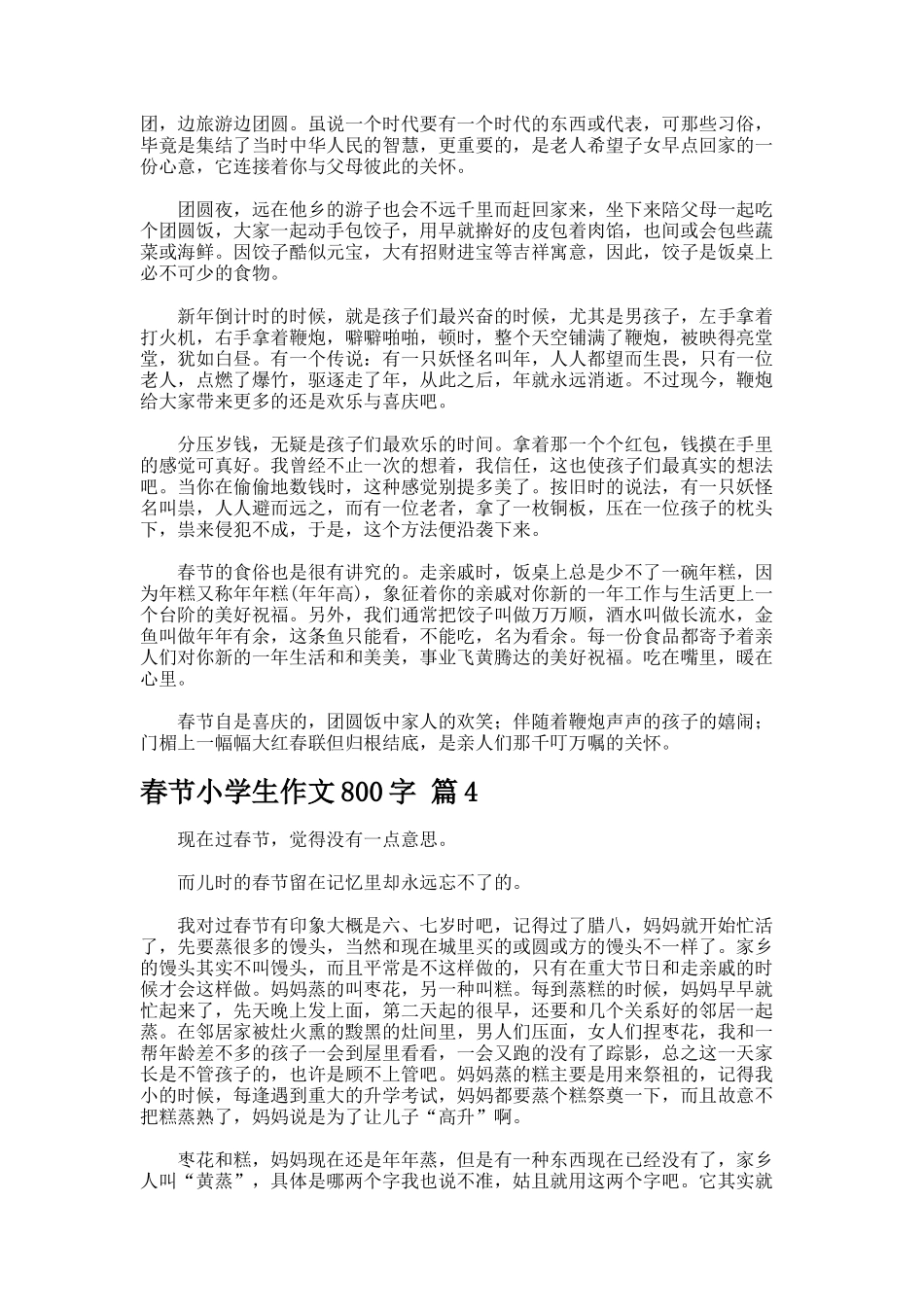 团，边旅游边团圆。虽说一个时代要有一个时代的东西或代表，可那些习俗，毕竟是集结了当时中华人民的智慧，更重要的，是老人希望子女早点回家的一份心意，它连接着你与父母彼此的关怀。

团圆夜，远在他乡的游子也会不远千里而赶回家来，坐下来陪父母一起吃个团圆饭，大家一起动手包饺子，用早就擀好的皮包着肉馅，也间或会包些蔬菜或海鲜。因饺子酷似元宝，大有招财进宝等吉祥寓意，因此，饺子是饭桌上必不可少的食物。

新年倒计时的时候，就是孩子们最兴奋的时候，尤其是男孩子，左手拿着打火机，右手拿着鞭炮，噼噼啪啪，顿时，整个天空铺满了鞭炮，被映得亮堂堂，犹如白昼。有一个传说：有一只妖怪名叫年，人人都望而生畏，只有一位老人，点燃了爆竹，驱逐走了年，从此之后，年就永远消逝。不过现今，鞭炮给大家带来更多的还是欢乐与喜庆吧。

分压岁钱，无疑是孩子们最欢乐的时间。拿着那一个个红包，钱摸在手里的感觉可真好。我曾经不止一次的想着，我信任，这也使孩子们最真实的想法吧。当你在偷偷地数钱时，这种感觉别提多美了。按旧时的说法，有一只妖怪名叫祟，人人避而远之，而有一位老者，拿了一枚铜板，压在一位孩子的枕头下，祟来侵犯不成，于是，这个方法便沿袭下来。

春节的食俗也是很有讲究的。走亲戚时，饭桌上总是少不了一碗年糕，因为年糕又称年年糕(年年高)，象征着你的亲戚对你新的一年工作与生活更上一个台阶的美好祝福。另外，我们通常把饺子叫做万万顺，酒水叫做长流水，金鱼叫做年年有余，这条鱼只能看，不能吃，名为看余。每一份食品都寄予着亲人们对你新的一年生活和和美美，事业飞黄腾达的美好祝福。吃在嘴里，暖在心里。

春节自是喜庆的，团圆饭中家人的欢笑；伴随着鞭炮声声的孩子的嬉闹；门楣上一幅幅大红春联但归根结底，是亲人们那千叮万嘱的关怀。

春节小学生作文800字 篇4

现在过春节，觉得没有一点意思。

而儿时的春节留在记忆里却永远忘不了的。

我对过春节有印象大概是六、七岁时吧，记得过了腊八，妈妈就开始忙活了，先要蒸很多的馒头，当然和现在城里买的或圆或方的馒头不一样了。家乡的馒头其实不叫馒头，而且平常是不这样做的，只有在重大节日和走亲戚的时候才会这样做。妈妈蒸的叫枣花，另一种叫糕。每到蒸糕的时候，妈妈早早就忙起来了，先天晚上发上面，第二天起的很早，还要和几个关系好的邻居一起蒸。在邻居家被灶火熏的黢黑的灶间里，男人们压面，女人们捏枣花，我和一帮年龄差不多的孩子一会到屋里看看，一会又跑的没有了踪影，总之这一天家长是不管孩子的，也许是顾不上管吧。妈妈蒸的糕主要是用来祭祖的，记得我小的时候，每逢遇到重大的升学考试，妈妈都要蒸个糕祭奠一下，而且故意不把糕蒸熟了，妈妈说是为了让儿子“高升”啊。

枣花和糕，妈妈现在还是年年蒸，但是有一种东西现在已经没有了，家乡人叫“黄蒸”，具体是哪两个字我也说不准，姑且就用这两个字吧。它其实就